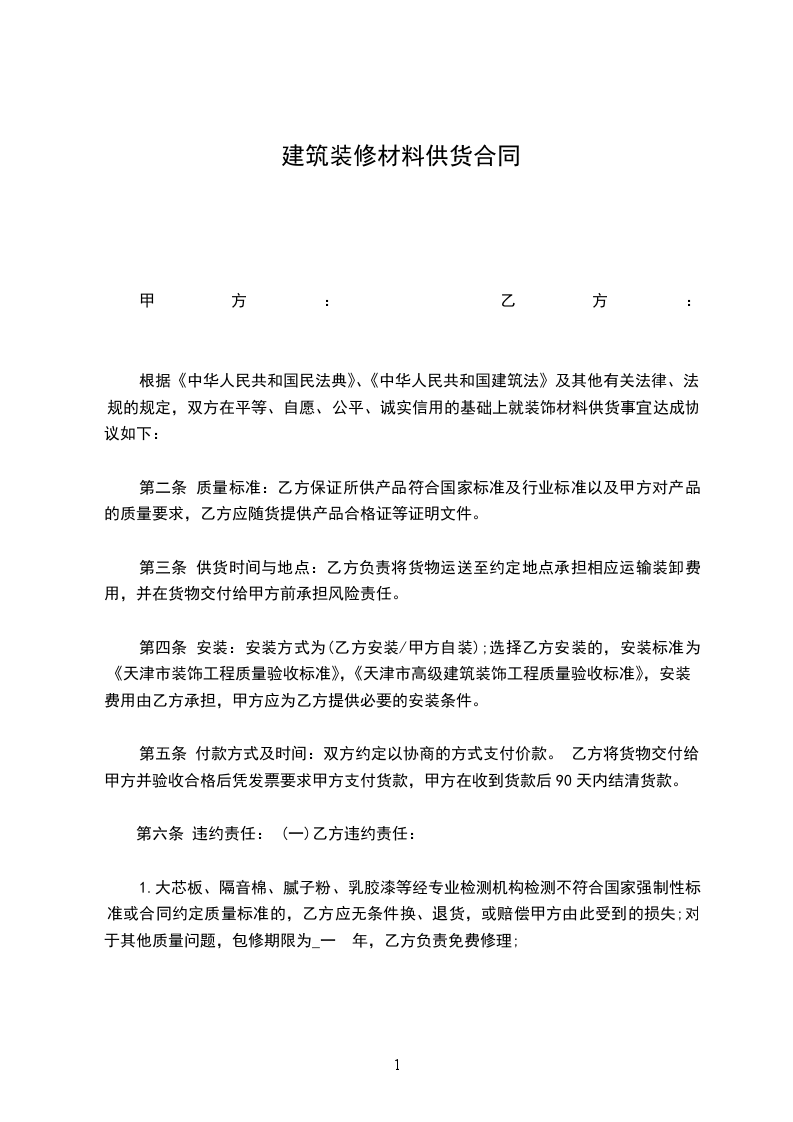 建筑装修材料供货合同

甲　　　方　　　：　　　　　　乙　　　方　　　：

根据《中华人民共和国民法典》、《中华人民共和国建筑法》及其他有关法律、法规的规定，双方在平等、自愿、公平、诚实信用的基础上就装饰材料供货事宜达成协议如下：

第二条　质量标准：乙方保证所供产品符合国家标准及行业标准以及甲方对产品的质量要求，乙方应随货提供产品合格证等证明文件。

第三条　供货时间与地点：乙方负责将货物运送至约定地点承担相应运输装卸费用，并在货物交付给甲方前承担风险责任。

第四条　安装：安装方式为(乙方安装/甲方自装);选择乙方安装的，安装标准为《天津市装饰工程质量验收标准》,《天津市高级建筑装饰工程质量验收标准》，安装费用由乙方承担，甲方应为乙方提供必要的安装条件。

第五条　付款方式及时间：双方约定以协商的方式支付价款。　乙方将货物交付给甲方并验收合格后凭发票要求甲方支付货款，甲方在收到货款后 90 天内结清货款。

第六条　违约责任：　(一)乙方违约责任：

1.大芯板、隔音棉、腻子粉、乳胶漆等经专业检测机构检测不符合国家强制性标准或合同约定质量标准的，乙方应无条件换、退货，或赔偿甲方由此受到的损失;对于其他质量问题，包修期限为_一　年，乙方负责免费修理;

1